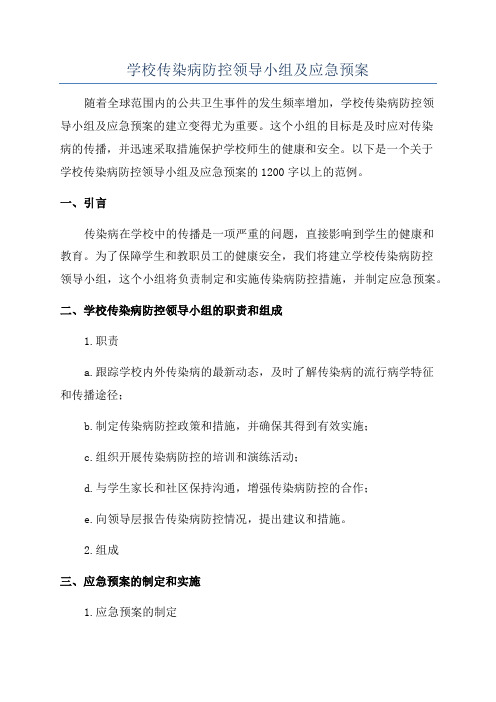 学校传染病防控领导小组及应急预案

随着全球范围内的公共卫生事件的发生频率增加，学校传染病防控领导小组及应急预案的建立变得尤为重要。这个小组的目标是及时应对传染病的传播，并迅速采取措施保护学校师生的健康和安全。以下是一个关于学校传染病防控领导小组及应急预案的1200字以上的范例。

一、引言

传染病在学校中的传播是一项严重的问题，直接影响到学生的健康和教育。为了保障学生和教职员工的健康安全，我们将建立学校传染病防控领导小组，这个小组将负责制定和实施传染病防控措施，并制定应急预案。

二、学校传染病防控领导小组的职责和组成

1.职责

a.跟踪学校内外传染病的最新动态，及时了解传染病的流行病学特征和传播途径；

b.制定传染病防控政策和措施，并确保其得到有效实施；

c.组织开展传染病防控的培训和演练活动；

d.与学生家长和社区保持沟通，增强传染病防控的合作；

e.向领导层报告传染病防控情况，提出建议和措施。

2.组成

三、应急预案的制定和实施

1.应急预案的制定